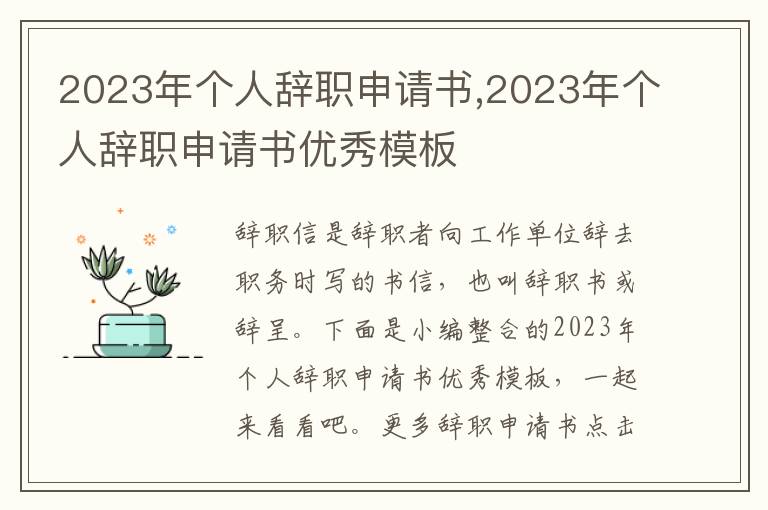 2023年个人辞职申请书,2023年个人辞职申请书优秀模板

辞职信是辞职者向工作单位辞去职务时写的书信，也叫辞职书或辞呈。下面是小编整合的2023年个人辞职申请书优秀模板，一起来看看吧。更多辞职申请书点击